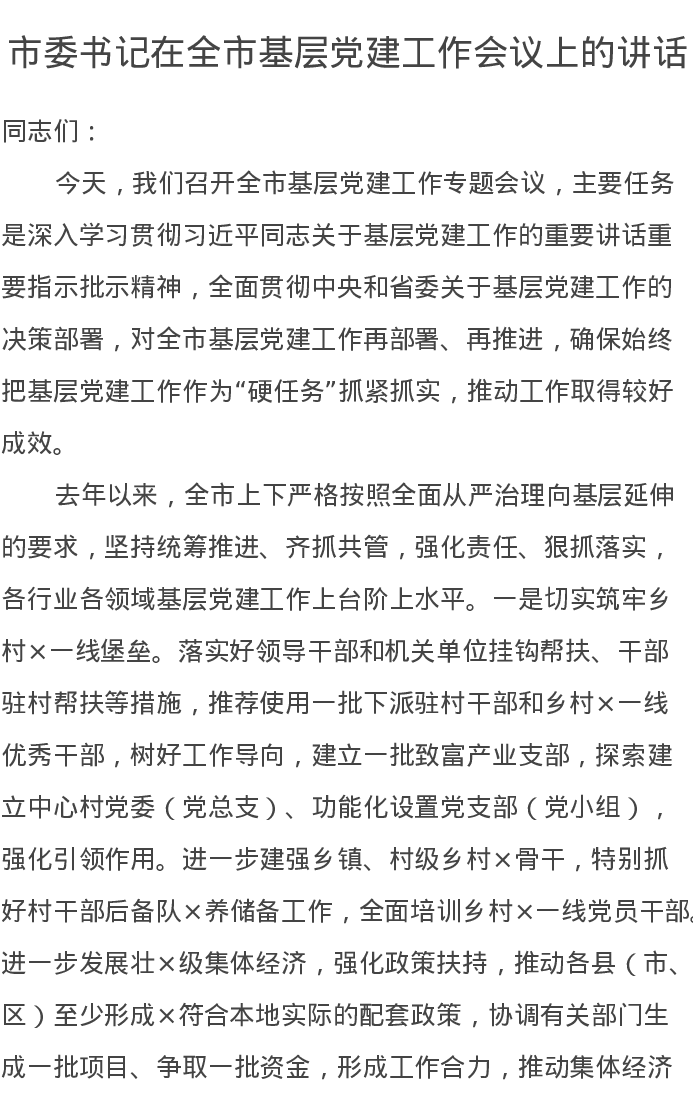 市委书记在全市基层党建工作会议上的讲话

同志们：

今天，我们召开全市基层党建工作专题会议，主要任务是深入学习贯彻习近平同志关于基层党建工作的重要讲话重要指示批示精神，全面贯彻中央和省委关于基层党建工作的决策部署，对全市基层党建工作再部署、再推进，确保始终把基层党建工作作为“硬任务”抓紧抓实，推动工作取得较好成效。

去年以来，全市上下严格按照全面从严治理向基层延伸的要求，坚持统筹推进、齐抓共管，强化责任、狠抓落实，各行业各领域基层党建工作上台阶上水平。一是切实筑牢乡村×一线堡垒。落实好领导干部和机关单位挂钩帮扶、干部驻村帮扶等措施，推荐使用一批下派驻村干部和乡村×一线优秀干部，树好工作导向，建立一批致富产业支部，探索建立中心村党委（党总支）、功能化设置党支部（党小组），强化引领作用。进一步建强乡镇、村级乡村×骨干，特别抓好村干部后备队×养储备工作，全面培训乡村×一线党员干部，进一步发展壮×级集体经济，强化政策扶持，推动各县（市、区）至少形成×符合本地实际的配套政策，协调有关部门生成一批项目、争取一批资金，形成工作合力，推动集体经济